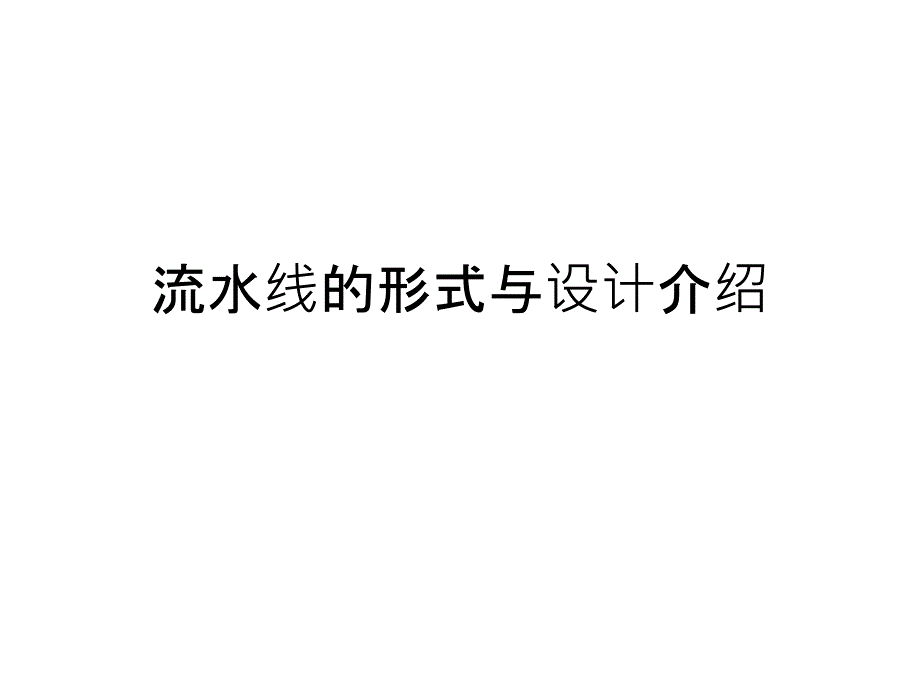 流水线的形式与设计介绍